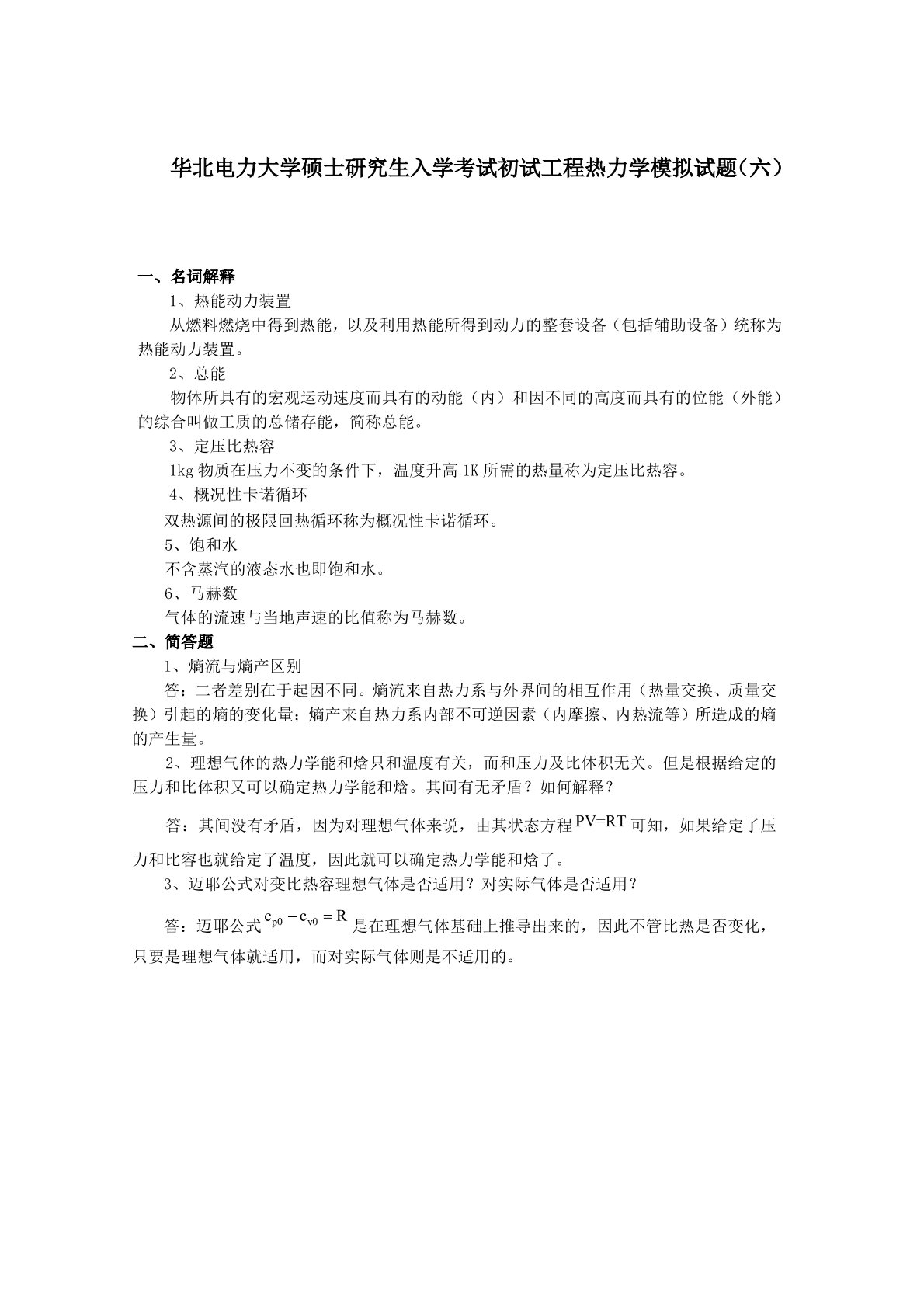 华北电力大学硕士研究生入学考试初试工程热力学模拟试题(六)

一、名词解释

1、热能动力装置

从燃料燃烧中得到热能，以及利用热能所得到动力的整套设备（包括辅助设备）统称为热能动力装置。

2、总能

物体所具有的宏观运动速度而具有的动能（内）和因不同的高度而具有的位能（外能）的综合叫做工质的总储存能，简称总能。

3、定压比热容

1kg物质在压力不变的条件下，温度升高1K所需的热量称为定压比热容。

4、概况性卡诺循环

双热源间的极限回热循环称为概况性卡诺循环。

5、饱和水

不含蒸汽的液态水也即饱和水。

6、马赫数

气体的流速与当地声速的比值称为马赫数。

二、简答题

1、熵流与熵产区别

答：二者差别在于起因不同。熵流来自热力系与外界间的相互作用（热量交换、质量交换）引起的熵的变化量；熵产来自热力系内部不可逆因素（内摩擦、内热流等）所造成的熵的产生量。

2、理想气体的热力学能和焓只和温度有关，而和压力及比体积无关。但是根据给定的压力和比体积又可以确定热力学能和焓。其间有无矛盾？如何解释？

答：其间没有矛盾，因为对理想气体来说，由其状态方程$PV=RT$可知，如果给定了压力和比容也就给定了温度，因此就可以确定热力学能和焓了。

3、迈耶公式对变比热容理想气体是否适用？对实际气体是否适用？

答：迈耶公式$c_{p0}-c_{v0}=R$是在理想气体基础上推导出来的，因此不管比热是否变化，只要是理想气体就适用，而对实际气体则是不适用的。